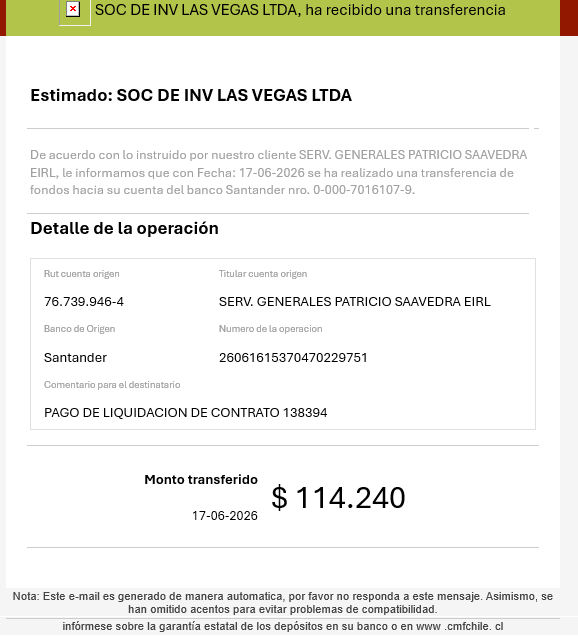 SOC DE INV LAS VEGAS LTDA, ha recibido una transferencia

Estimado: SOC DE INV LAS VEGAS LTDA

De acuerdo con lo instruido por nuestro cliente SERV. GENERALES PATRICIO SAAVEDRA EIRL, le informamos que con Fecha: 17-06-2026 se ha realizado una transferencia de fondos hacia su cuenta del banco Santander nro. 0-000-7016107-9.

Detalle de la operación

Rut cuenta origen
76.739.946-4

Titular cuenta origen
SERV. GENERALES PATRICIO SAAVEDRA EIRL

Banco de Origen
Santander

Numero de la operacion
26061615370470229751

Comentario para el destinatario
PAGO DE LIQUIDACION DE CONTRATO 138394

Monto transferido
17-06-2026
$ 114.240

Nota: Este e-mail es generado de manera automatica, por favor no responda a este mensaje. Asimismo, se han omitido acentos para evitar problemas de compatibilidad.

infórmese sobre la garantía estatal de los depósitos en su banco o en www .cmfchile. cl